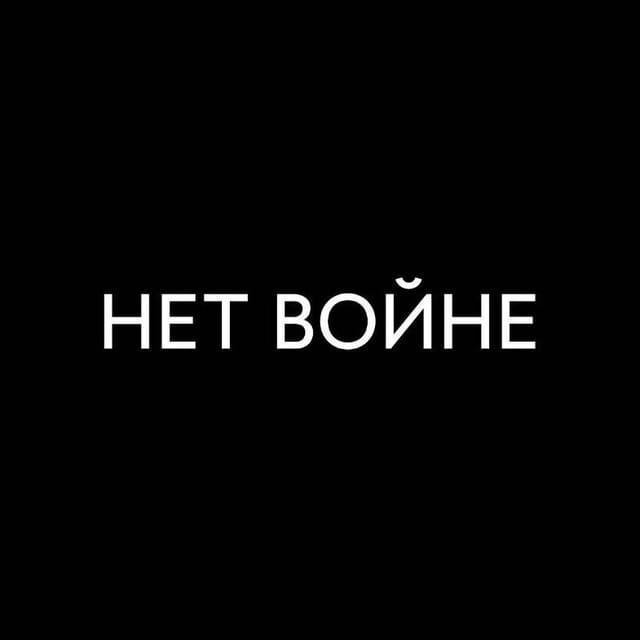 НЕТ ВОЙНЕ